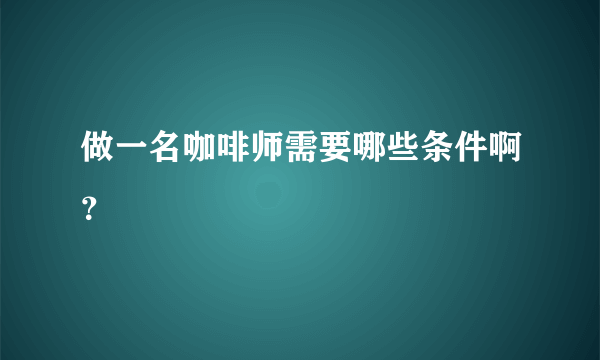 做一名咖啡师需要哪些条件啊？